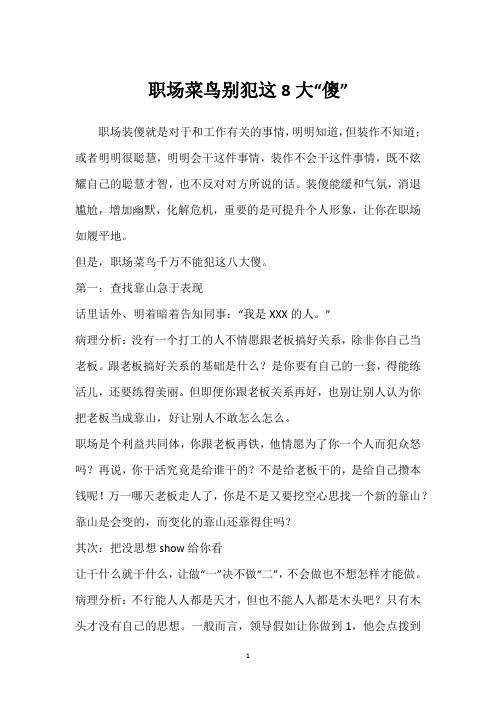 职场菜鸟别犯这 8 大“傻”

职场装傻就是对于和工作有关的事情，明明知道，但装作不知道；或者明明很聪慧，明明会干这件事情，装作不会干这件事情，既不炫耀自己的聪慧才智，也不反对对方所说的话。装傻能缓和气氛，消退尴尬，增加幽默，化解危机，重要的是可提升个人形象，让你在职场如履平地。

但是，职场菜鸟千万不能犯这八大傻。

第一：查找靠山急于表现

话里话外、明着暗着告知同事：“我是 XXX 的人。”

病理分析：没有一个打工的人不情愿跟老板搞好关系，除非你自己当老板。跟老板搞好关系的基础是什么？是你要有自己的一套，得能练活儿，还要练得美丽。但即便你跟老板关系再好，也别让别人认为你把老板当成靠山，好让别人不敢怎么怎么。

职场是个利益共同体，你跟老板再铁，他情愿为了你一个人而犯众怒吗？再说，你干活究竟是给谁干的？不是给老板干的，是给自己攒本钱呢！万一哪天老板走人了，你是不是又要挖空心思找一个新的靠山？靠山是会变的，而变化的靠山还靠得住吗？

其次：把没思想 show 给你看

让干什么就干什么，让做“一”决不做“二”，不会做也不想怎样才能做。

病理分析：不行能人人都是天才，但也不能人人都是木头吧？只有木头才没有自己的思想。一般而言，领导假如让你做到 1，他会点拨到

1